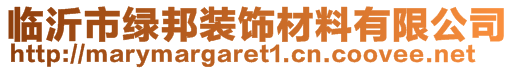 临沂市绿邦装饰材料有限公司
http://marymargaret1.cn.coovee.net